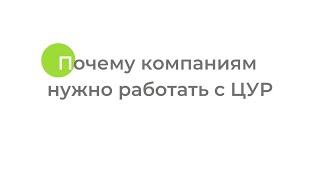 Почему компаниям нужно работать с ЦУР